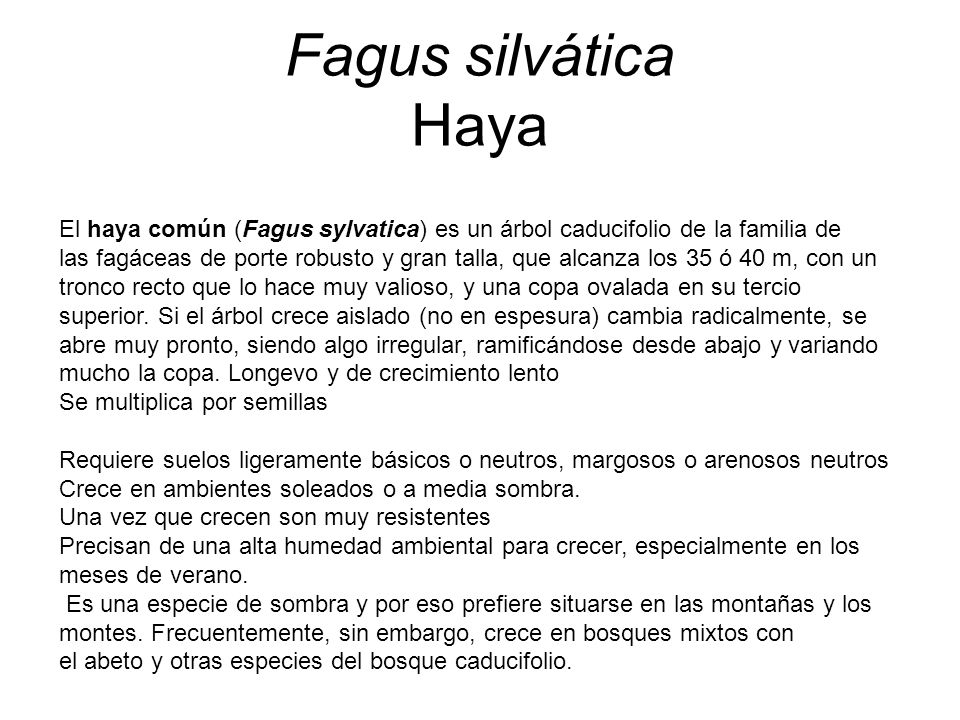 Fagus silvática
Haya

El haya común (Fagus sylvatica) es un árbol caducifolio de la familia de las fagáceas de porte robusto y gran talla, que alcanza los 35 ó 40 m, con un tronco recto que lo hace muy valioso, y una copa ovalada en su tercio superior. Si el árbol crece aislado (no en espesura) cambia radicalmente, se abre muy pronto, siendo algo irregular, ramificándose desde abajo y variando mucho la copa. Longevo y de crecimiento lento
Se multiplica por semillas

Requiere suelos ligeramente básicos o neutros, margosos o arenosos neutros
Crece en ambientes soleados o a media sombra.
Una vez que crecen son muy resistentes
Precisan de una alta humedad ambiental para crecer, especialmente en los meses de verano.
Es una especie de sombra y por eso prefiere situarse en las montañas y los montes. Frecuentemente, sin embargo, crece en bosques mixtos con el abeto y otras especies del bosque caducifolio.